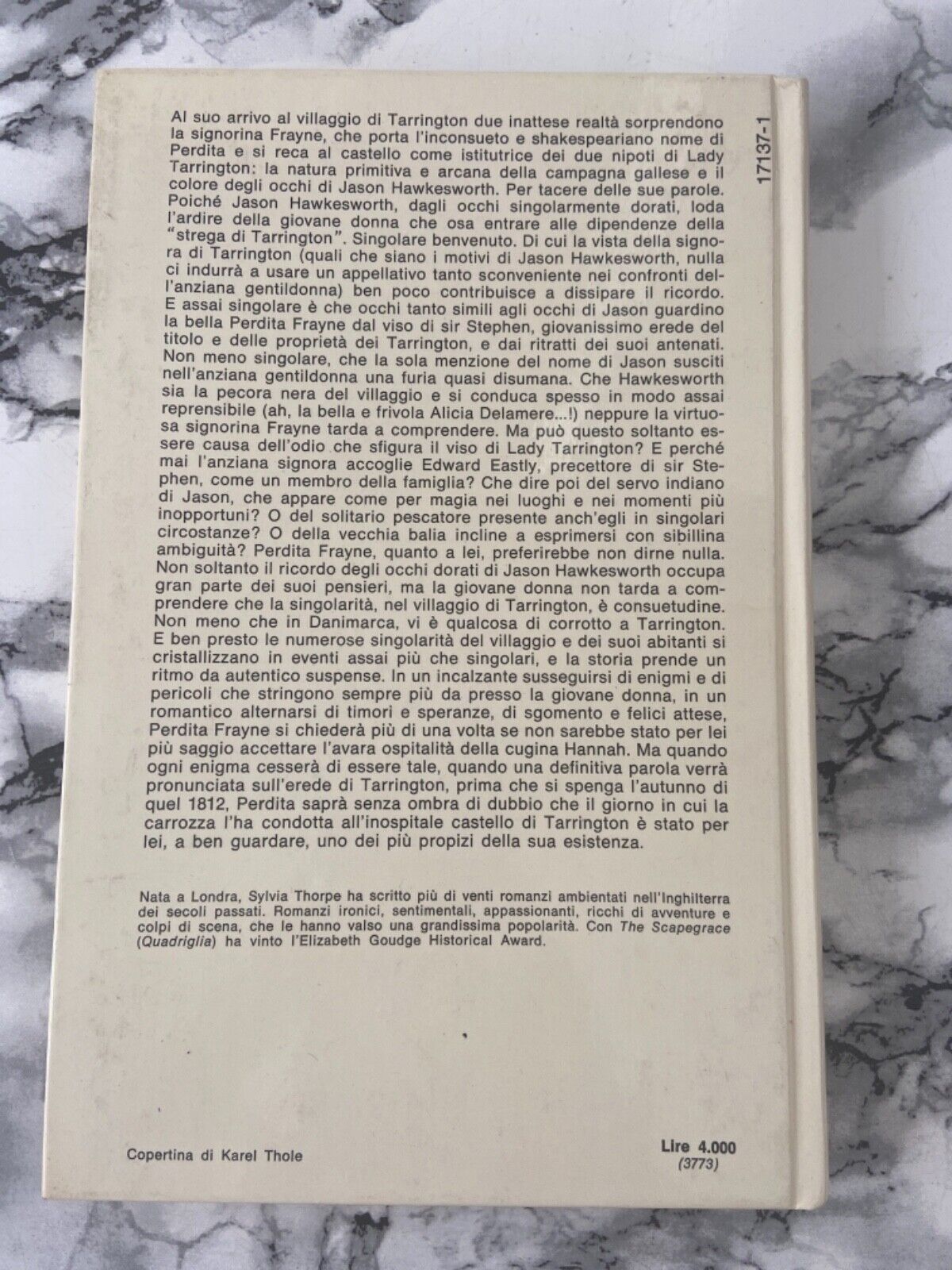 17137-1

Al suo arrivo al villaggio di Tarrington due inattese realtà sorprendono la signorina Frayne, che porta l'inconsueto e shakespeariano nome di Perdita e si reca al castello come istitutrice dei due nipoti di Lady Tarrington: la natura primitiva e arcana della campagna gallese e il colore degli occhi di Jason Hawkesworth. Per tacere delle sue parole. Poiché Jason Hawkesworth, dagli occhi singolarmente dorati, loda l'ardire della giovane donna che osa entrare alle dipendenze della "strega di Tarrington". Singolare benvenuto. Di cui la vista della signora di Tarrington (quali che siano i motivi di Jason Hawkesworth, nulla ci indurrà a usare un appellativo tanto sconveniente nei confronti dell'anziana gentildonna) ben poco contribuisce a dissipare il ricordo. E assai singolare è che occhi tanto simili agli occhi di Jason guardino la bella Perdita Frayne dal viso di sir Stephen, giovanissimo erede del titolo e delle proprietà dei Tarrington, e dai ritratti dei suoi antenati. Non meno singolare, che la sola menzione del nome di Jason susciti nell'anziana gentildonna una furia quasi disumana. Che Hawkesworth sia la pecora nera del villaggio e si conduca spesso in modo assai reprensibile (ah, la bella e frivola Alicia Delamere...!) neppure la virtuosa signorina Frayne tarda a comprendere. Ma può questo soltanto essere causa dell'odio che sfigura il viso di Lady Tarrington? E perché mai l'anziana signora accoglie Edward Eastly, precettore di sir Stephen, come un membro della famiglia? Che dire poi del servo indiano di Jason, che appare come per magia nei luoghi e nei momenti più inopportuni? O del solitario pescatore presente anch'egli in singolari circostanze? O della vecchia balia incline a esprimersi con sibillina ambiguità? Perdita Frayne, quanto a lei, preferirebbe non dirne nulla. Non soltanto il ricordo degli occhi dorati di Jason Hawkesworth occupa gran parte dei suoi pensieri, ma la giovane donna non tarda a comprendere che la singolarità, nel villaggio di Tarrington, è consuetudine. Non meno che in Danimarca, vi è qualcosa di corrotto a Tarrington. E ben presto le numerose singolarità del villaggio e dei suoi abitanti si cristallizzano in eventi assai più che singolari, e la storia prende un ritmo da autentico suspense. In un incalzante susseguirsi di enigmi e di pericoli che stringono sempre più da presso la giovane donna, in un romantico alternarsi di timori e speranze, di sgomento e felici attese, Perdita Frayne si chiederà più di una volta se non sarebbe stato per lei più saggio accettare l'avara ospitalità della cugina Hannah. Ma quando ogni enigma cesserà di essere tale, quando una definitiva parola verrà pronunciata sull'erede di Tarrington, prima che si spenga l'autunno di quel 1812, Perdita saprà senza ombra di dubbio che il giorno in cui la carrozza l'ha condotta all'inospitale castello di Tarrington è stato per lei, a ben guardare, uno dei più propizi della sua esistenza.

Nata a Londra, Sylvia Thorpe ha scritto più di venti romanzi ambientati nell'Inghilterra dei secoli passati. Romanzi ironici, sentimentali, appassionanti, ricchi di avventure e colpi di scena, che le hanno valso una grandissima popolarità. Con The Scapegrace (Quadriglia) ha vinto l'Elizabeth Goudge Historical Award.

Copertina di Karel Thole

Lire 4.000
(3773)